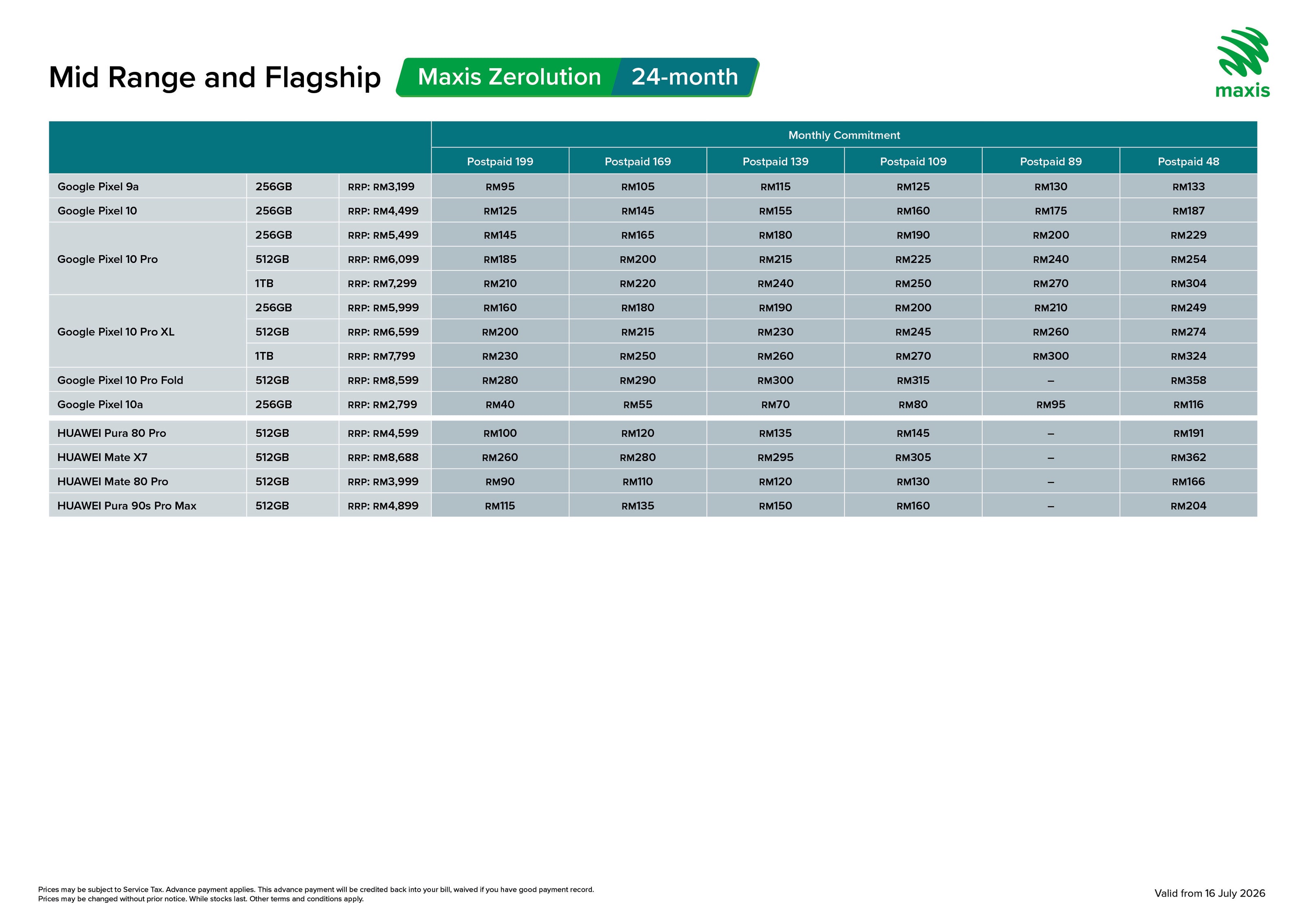 Mid Range and Flagship Maxis Zerolution 24-month

maxis

| | | | Monthly Commitment | | | | | |
|---|---|---|---|---|---|---|---|---|
| | | | Postpaid 199 | Postpaid 169 | Postpaid 139 | Postpaid 109 | Postpaid 89 | Postpaid 48 |
| Google Pixel 9a | 256GB | RRP: RM3,199 | RM95 | RM105 | RM115 | RM125 | RM130 | RM133 |
| Google Pixel 10 | 256GB | RRP: RM4,499 | RM125 | RM145 | RM155 | RM160 | RM175 | RM187 |
| Google Pixel 10 Pro | 256GB | RRP: RM5,499 | RM145 | RM165 | RM180 | RM190 | RM200 | RM229 |
| | 512GB | RRP: RM6,099 | RM185 | RM200 | RM215 | RM225 | RM240 | RM254 |
| | 1TB | RRP: RM7,299 | RM210 | RM220 | RM240 | RM250 | RM270 | RM304 |
| Google Pixel 10 Pro XL | 256GB | RRP: RM5,999 | RM160 | RM180 | RM190 | RM200 | RM210 | RM249 |
| | 512GB | RRP: RM6,599 | RM200 | RM215 | RM230 | RM245 | RM260 | RM274 |
| | 1TB | RRP: RM7,799 | RM230 | RM250 | RM260 | RM270 | RM300 | RM324 |
| Google Pixel 10 Pro Fold | 512GB | RRP: RM8,599 | RM280 | RM290 | RM300 | RM315 | – | RM358 |
| Google Pixel 10a | 256GB | RRP: RM2,799 | RM40 | RM55 | RM70 | RM80 | RM95 | RM116 |
| HUAWEI Pura 80 Pro | 512GB | RRP: RM4,599 | RM100 | RM120 | RM135 | RM145 | – | RM191 |
| HUAWEI Mate X7 | 512GB | RRP: RM8,688 | RM260 | RM280 | RM295 | RM305 | – | RM362 |
| HUAWEI Mate 80 Pro | 512GB | RRP: RM3,999 | RM90 | RM110 | RM120 | RM130 | – | RM166 |
| HUAWEI Pura 90s Pro Max | 512GB | RRP: RM4,899 | RM115 | RM135 | RM150 | RM160 | – | RM204 |

Prices may be subject to Service Tax. Advance payment applies. This advance payment will be credited back into your bill, waived if you have good payment record.
Prices may be changed without prior notice. While stocks last. Other terms and conditions apply.

Valid from 16 July 2026